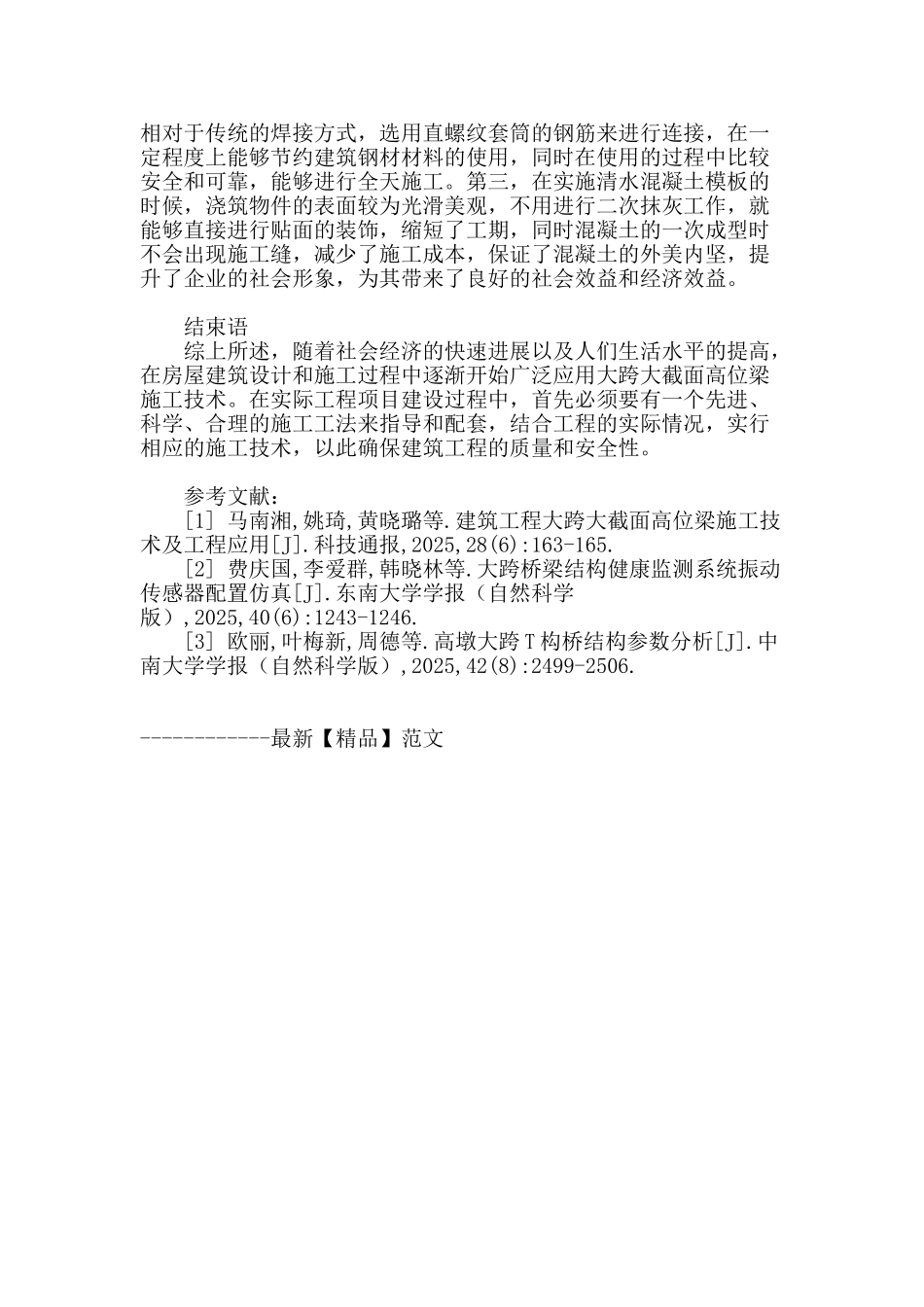 相对于传统的焊接方式，选用直螺纹套筒的钢筋来进行连接，在一定程度上能够节约建筑钢材材料的使用，同时在使用的过程中比较安全和可靠，能够进行全天施工。第三，在实施清水混凝土模板的时候，浇筑物件的表面较为光滑美观，不用进行二次抹灰工作，就能够直接进行贴面的装饰，缩短了工期，同时混凝土的一次成型时不会出现施工缝，减少了施工成本，保证了混凝土的外美内坚，提升了企业的社会形象，为其带来了良好的社会效益和经济效益。

结束语

综上所述，随着社会经济的快速进展以及人们生活水平的提高，在房屋建筑设计和施工过程中逐渐开始广泛应用大跨大截面高位梁施工技术。在实际工程项目建设过程中，首先必须要有一个先进、科学、合理的施工工法来指导和配套，结合工程的实际情况，实行相应的施工技术，以此确保建筑工程的质量和安全性。

参考文献：

[1] 马南湘,姚琦,黄晓璐等.建筑工程大跨大截面高位梁施工技术及工程应用[J].科技通报,2025,28(6):163-165.

[2] 费庆国,李爱群,韩晓林等.大跨桥梁结构健康监测系统振动传感器配置仿真[J].东南大学学报（自然科学版）,2025,40(6):1243-1246.

[3] 欧丽,叶梅新,周德等.高墩大跨T构桥结构参数分析[J].中南大学学报（自然科学版）,2025,42(8):2499-2506.

------------最新【精品】范文